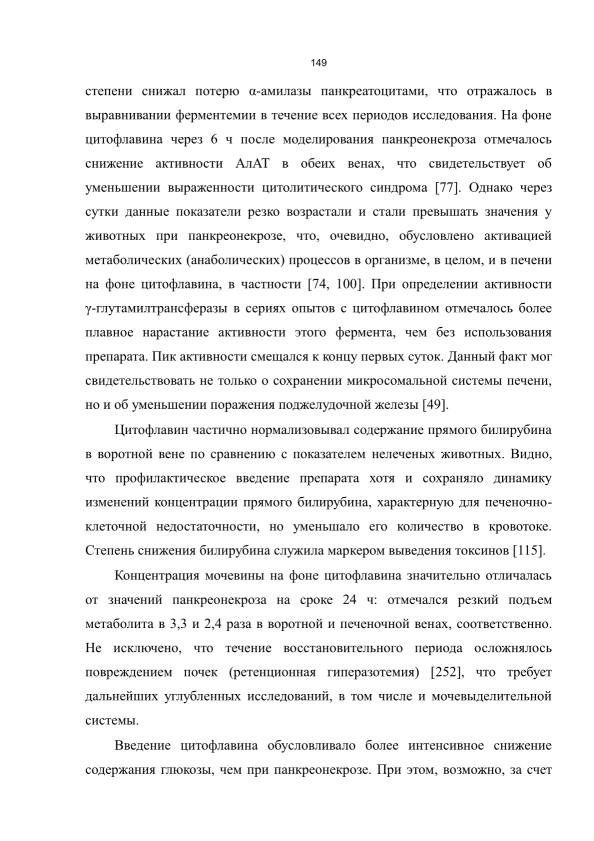 149

степени снижал потерю α-амилазы панкреатоцитами, что отражалось в выравнивании ферментемии в течение всех периодов исследования. На фоне цитофлавина через 6 ч после моделирования панкреонекроза отмечалось снижение активности АлАТ в обеих венах, что свидетельствует об уменьшении выраженности цитолитического синдрома [77]. Однако через сутки данные показатели резко возрастали и стали превышать значения у животных при панкреонекрозе, что, очевидно, обусловлено активацией метаболических (анаболических) процессов в организме, в целом, и в печени на фоне цитофлавина, в частности [74, 100]. При определении активности γ-глутамилтрансферазы в сериях опытов с цитофлавином отмечалось более плавное нарастание активности этого фермента, чем без использования препарата. Пик активности смещался к концу первых суток. Данный факт мог свидетельствовать не только о сохранении микросомальной системы печени, но и об уменьшении поражения поджелудочной железы [49].

Цитофлавин частично нормализовывал содержание прямого билирубина в воротной вене по сравнению с показателем нелеченых животных. Видно, что профилактическое введение препарата хотя и сохраняло динамику изменений концентрации прямого билирубина, характерную для печеночно-клеточной недостаточности, но уменьшало его количество в кровотоке. Степень снижения билирубина служила маркером выведения токсинов [115].

Концентрация мочевины на фоне цитофлавина значительно отличалась от значений панкреонекроза на сроке 24 ч: отмечался резкий подъем метаболита в 3,3 и 2,4 раза в воротной и печеночной венах, соответственно. Не исключено, что течение восстановительного периода осложнялось повреждением почек (ретенционная гиперазотемия) [252], что требует дальнейших углубленных исследований, в том числе и мочевыделительной системы.

Введение цитофлавина обусловливало более интенсивное снижение содержания глюкозы, чем при панкреонекрозе. При этом, возможно, за счет